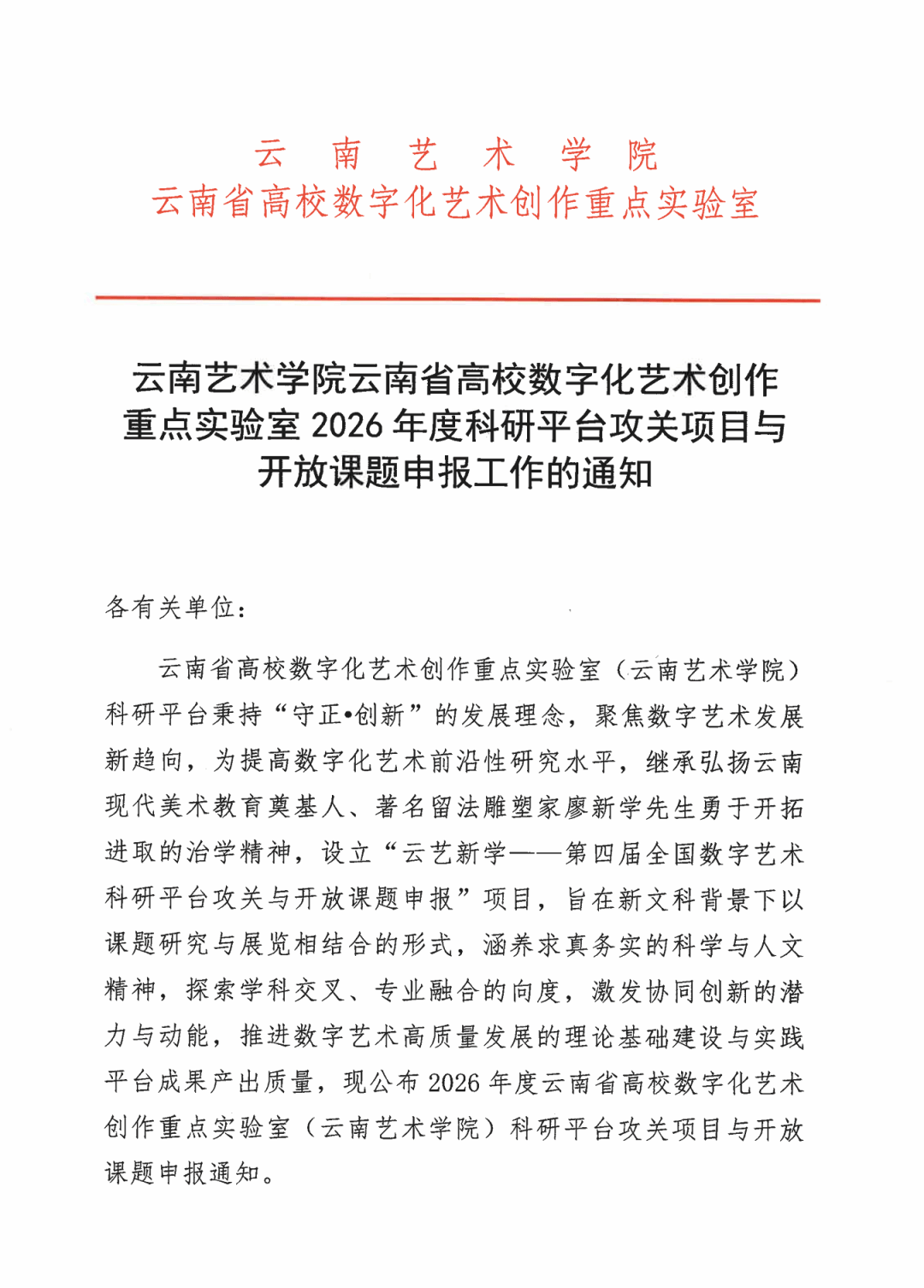 云　南　艺　术　学　院
云南省高校数字化艺术创作重点实验室

云南艺术学院云南省高校数字化艺术创作重点实验室 2026 年度科研平台攻关项目与开放课题申报工作的通知

各有关单位：

云南省高校数字化艺术创作重点实验室（云南艺术学院）科研平台秉持“守正•创新”的发展理念，聚焦数字艺术发展新趋向，为提高数字化艺术前沿性研究水平，继承弘扬云南现代美术教育奠基人、著名留法雕塑家廖新学先生勇于开拓进取的治学精神，设立“云艺新学——第四届全国数字艺术科研平台攻关与开放课题申报”项目，旨在新文科背景下以课题研究与展览相结合的形式，涵养求真务实的科学与人文精神，探索学科交叉、专业融合的向度，激发协同创新的潜力与动能，推进数字艺术高质量发展的理论基础建设与实践平台成果产出质量，现公布 2026 年度云南省高校数字化艺术创作重点实验室（云南艺术学院）科研平台攻关项目与开放课题申报通知。